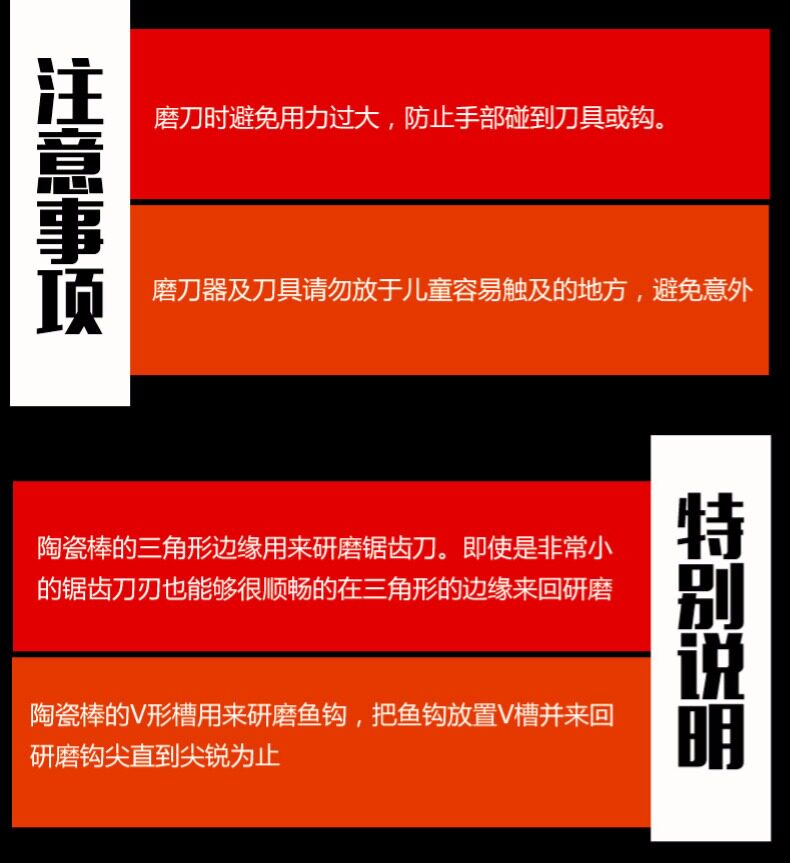 注意事项

磨刀时避免用力过大，防止手部碰到刀具或钩。

磨刀器及刀具请勿放于儿童容易触及的地方，避免意外

陶瓷棒的三角形边缘用来研磨锯齿刀。即使是非常小的锯齿刀刃也能够很顺畅的在三角形的边缘来回研磨

陶瓷棒的V形槽用来研磨鱼钩，把鱼钩放置V槽并来回研磨钩尖直到尖锐为止

特别说明